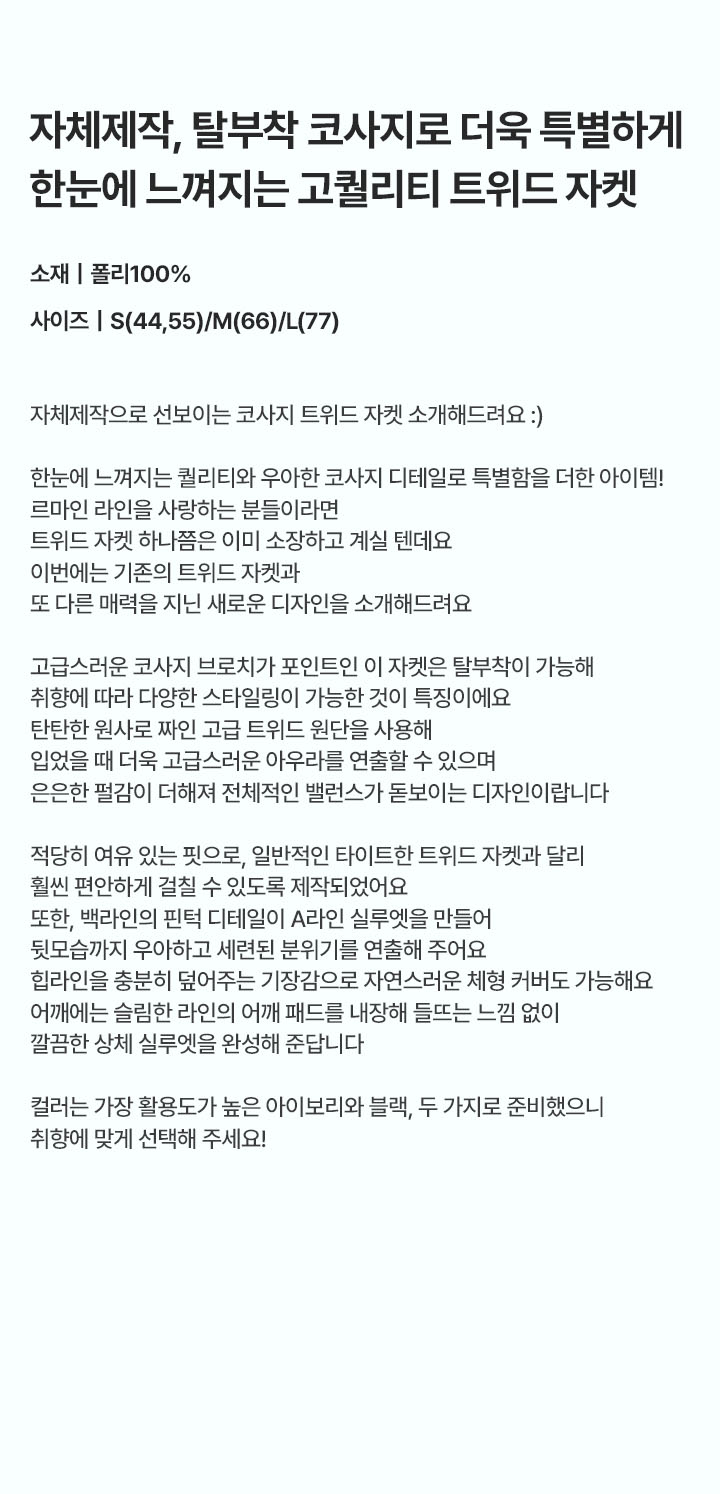 자체제작, 탈부착 코사지로 더욱 특별하게
한눈에 느껴지는 고퀄리티 트위드 자켓

소재 | 폴리100%

사이즈 | S(44,55)/M(66)/L(77)

자체제작으로 선보이는 코사지 트위드 자켓 소개해드려요 :)

한눈에 느껴지는 퀄리티와 우아한 코사지 디테일로 특별함을 더한 아이템!
르마인 라인을 사랑하는 분들이라면
트위드 자켓 하나쯤은 이미 소장하고 계실 텐데요
이번에는 기존의 트위드 자켓과
또 다른 매력을 지닌 새로운 디자인을 소개해드려요

고급스러운 코사지 브로치가 포인트인 이 자켓은 탈부착이 가능해
취향에 따라 다양한 스타일링이 가능한 것이 특징이에요
탄탄한 원사로 짜인 고급 트위드 원단을 사용해
입었을 때 더욱 고급스러운 아우라를 연출할 수 있으며
은은한 펄감이 더해져 전체적인 밸런스가 돋보이는 디자인이랍니다

적당히 여유 있는 핏으로, 일반적인 타이트한 트위드 자켓과 달리
훨씬 편안하게 걸칠 수 있도록 제작되었어요
또한, 백라인의 핀턱 디테일이 A라인 실루엣을 만들어
뒷모습까지 우아하고 세련된 분위기를 연출해 주어요
힙라인을 충분히 덮어주는 기장감으로 자연스러운 체형 커버도 가능해요
어깨에는 슬림한 라인의 어깨 패드를 내장해 들뜨는 느낌 없이
깔끔한 상체 실루엣을 완성해 준답니다

컬러는 가장 활용도가 높은 아이보리와 블랙, 두 가지로 준비했으니
취향에 맞게 선택해 주세요!